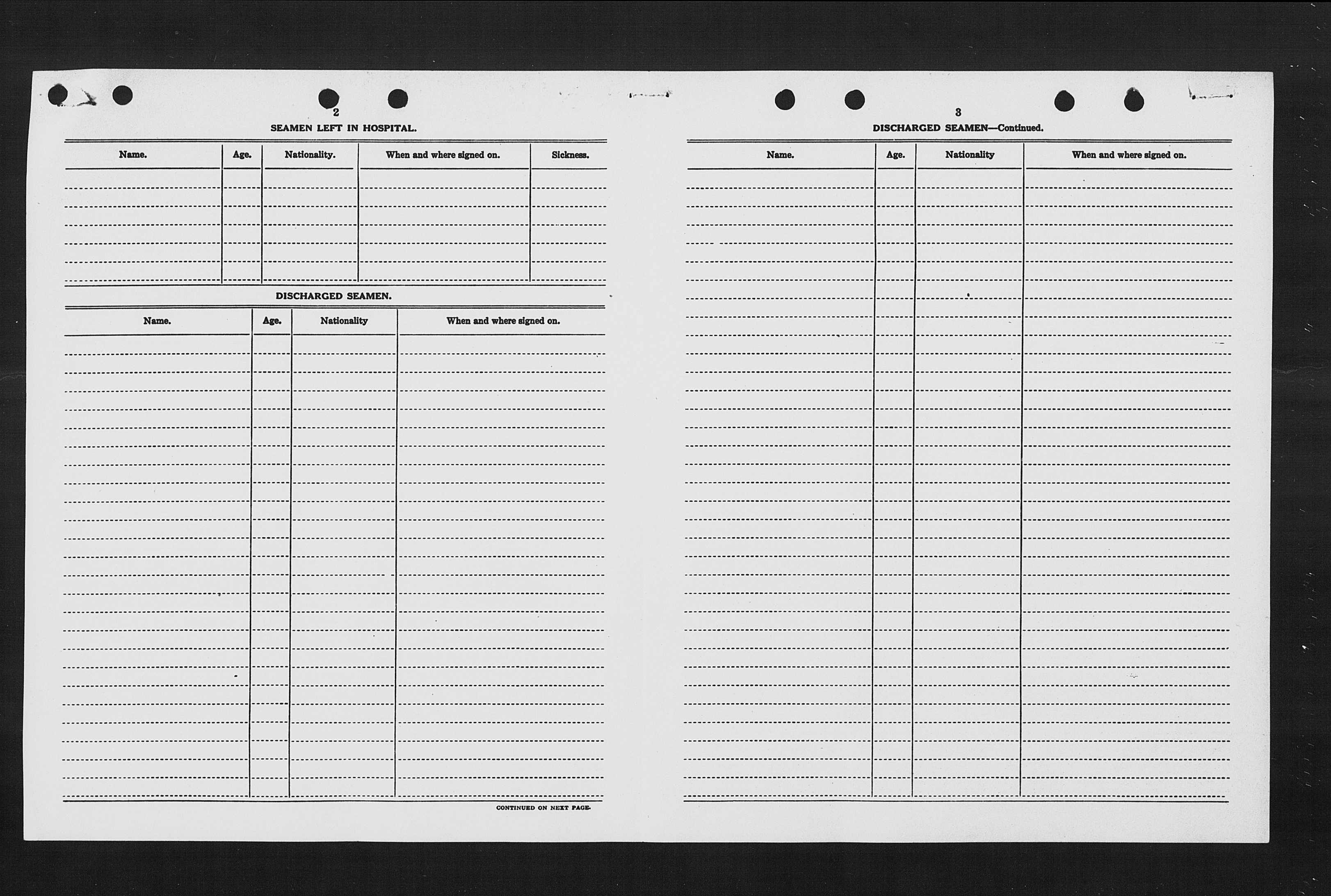 2

SEAMEN LEFT IN HOSPITAL.

| Name. | Age. | Nationality. | When and where signed on. | Sickness. |
|---|---|---|---|---|
| | | | | |

DISCHARGED SEAMEN.

| Name. | Age. | Nationality | When and where signed on. |
|---|---|---|---|
| | | | |

CONTINUED ON NEXT PAGE.

3

DISCHARGED SEAMEN—Continued.

| Name. | Age. | Nationality | When and where signed on. |
|---|---|---|---|
| | | | |